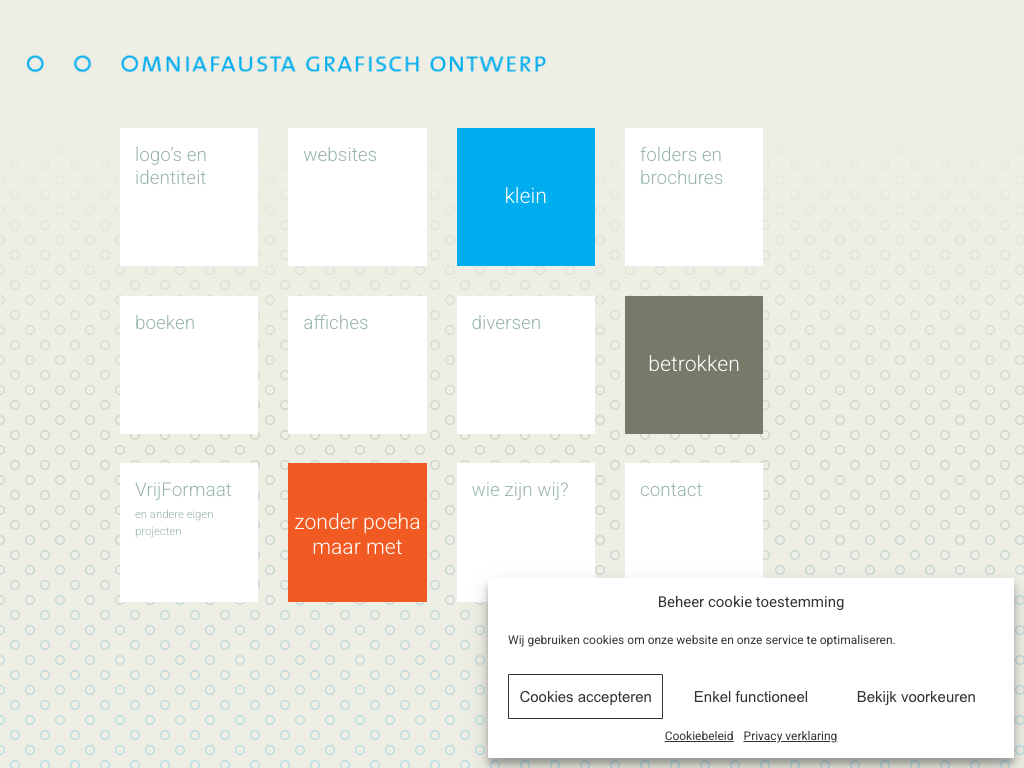 OMNIAFAUSTA GRAFISCH ONTWERP

logo's en identiteit

websites

klein

folders en brochures

boeken

affiches

diversen

betrokken

VrijFormaat
en andere eigen projecten

zonder poeha maar met

wie zijn wij?

contact

Beheer cookie toestemming

Wij gebruiken cookies om onze website en onze service te optimaliseren.

Cookies accepteren

Enkel functioneel

Bekijk voorkeuren

Cookiebeleid Privacy verklaring